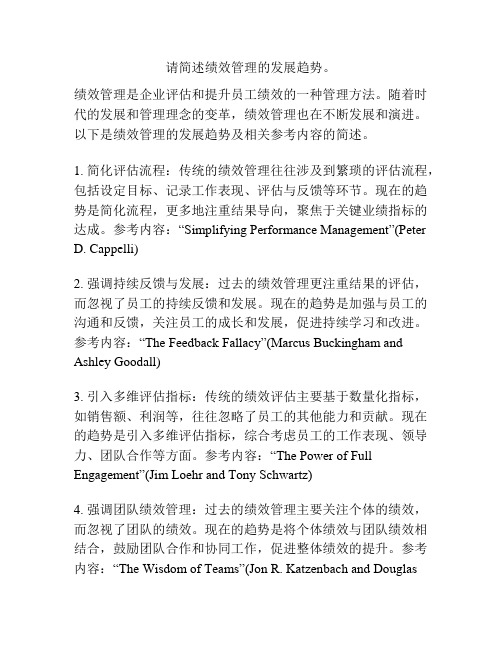 请简述绩效管理的发展趋势。

绩效管理是企业评估和提升员工绩效的一种管理方法。随着时代的发展和管理理念的变革，绩效管理也在不断发展和演进。以下是绩效管理的发展趋势及相关参考内容的简述。

1. 简化评估流程：传统的绩效管理往往涉及到繁琐的评估流程，包括设定目标、记录工作表现、评估与反馈等环节。现在的趋势是简化流程，更多地注重结果导向，聚焦于关键业绩指标的达成。参考内容：“Simplifying Performance Management”(Peter D. Cappelli)

2. 强调持续反馈与发展：过去的绩效管理更注重结果的评估，而忽视了员工的持续反馈和发展。现在的趋势是加强与员工的沟通和反馈，关注员工的成长和发展，促进持续学习和改进。参考内容：“The Feedback Fallacy”(Marcus Buckingham and Ashley Goodall)

3. 引入多维评估指标：传统的绩效评估主要基于数量化指标，如销售额、利润等，往往忽略了员工的其他能力和贡献。现在的趋势是引入多维评估指标，综合考虑员工的工作表现、领导力、团队合作等方面。参考内容：“The Power of Full Engagement”(Jim Loehr and Tony Schwartz)

4. 强调团队绩效管理：过去的绩效管理主要关注个体的绩效，而忽视了团队的绩效。现在的趋势是将个体绩效与团队绩效相结合，鼓励团队合作和协同工作，促进整体绩效的提升。参考内容：“The Wisdom of Teams”(Jon R. Katzenbach and Douglas